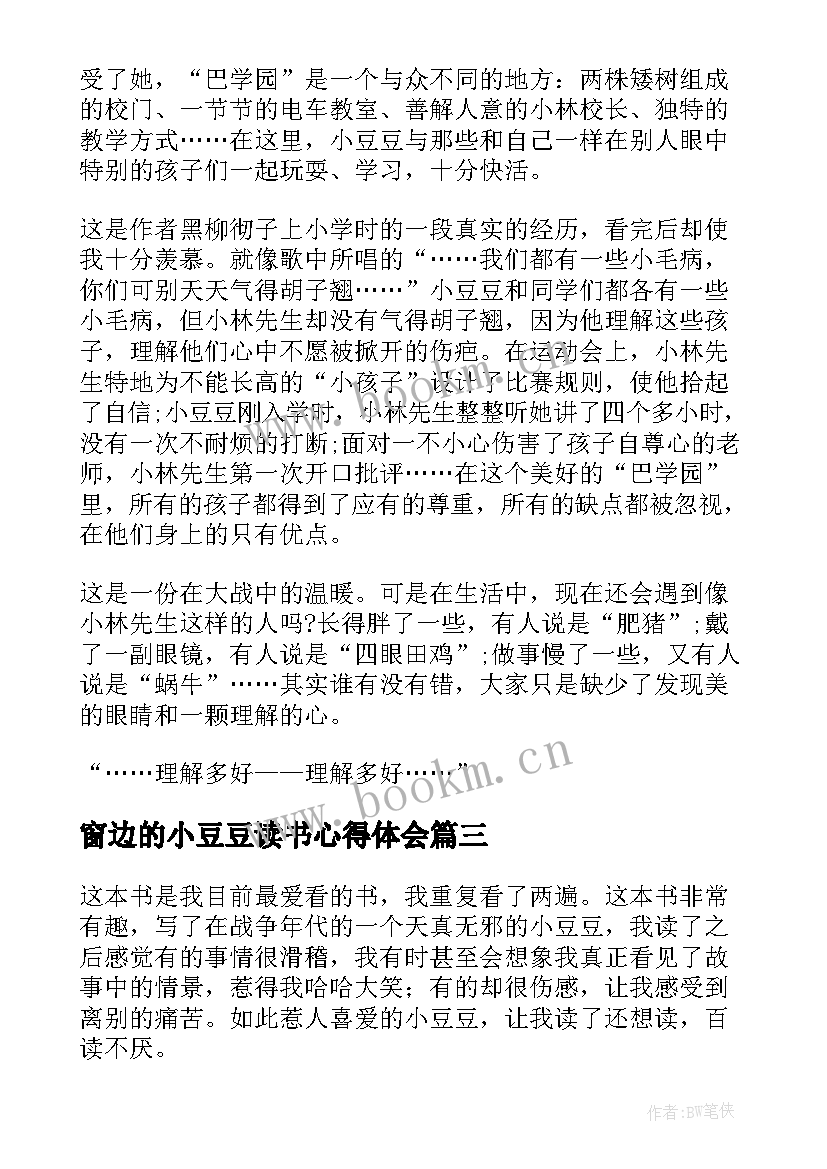 受了她，“巴学园”是一个与众不同的地方：两株矮树组成的校门、一节节的电车教室、善解人意的小林校长、独特的教学方式……在这里，小豆豆与那些和自己一样在别人眼中特别的孩子们一起玩耍、学习，十分快活。

这是作者黑柳彻子上小学时的一段真实的经历，看完后却使我十分羡慕。就像歌中所唱的“……我们都有一些小毛病，你们可别天天气得胡子翘……”小豆豆和同学们都各有一些小毛病，但小林先生却没有气得胡子翘，因为他理解这些孩子，理解他们心中不愿被掀开的伤疤。在运动会上，小林先生特地为不能长高的“小孩子”设计了比赛规则，使他拾起了自信;小豆豆刚入学时，小林先生整整听她讲了四个多小时，没有一次不耐烦的打断;面对一不小心伤害了孩子自尊心的老师，小林先生第一次开口批评……在这个美好的“巴学园”里，所有的孩子都得到了应有的尊重，所有的缺点都被忽视，在他们身上的只有优点。

这是一份在大战中的温暖。可是在生活中，现在还会遇到像小林先生这样的人吗?长得胖了一些，有人说是“肥猪”;戴了一副眼镜，有人说是“四眼田鸡”;做事慢了一些，又有人说是“蜗牛”……其实谁有没有错，大家只是缺少了发现美的眼睛和一颗理解的心。

“……理解多好——理解多好……”

www.bookm.cn

窗边的小豆豆读书心得体会篇三

这本书是我目前最爱看的书，我重复看了两遍。这本书非常有趣，写了在战争年代的一个天真无邪的小豆豆，我读了之后感觉有的事情很滑稽，我有时甚至会想象我真正看见了故事中的情景，惹得我哈哈大笑；有的却很伤感，让我感受到离别的痛苦。如此惹人喜爱的小豆豆，让我读了还想读，百读不厌。

作者:BW笔侠